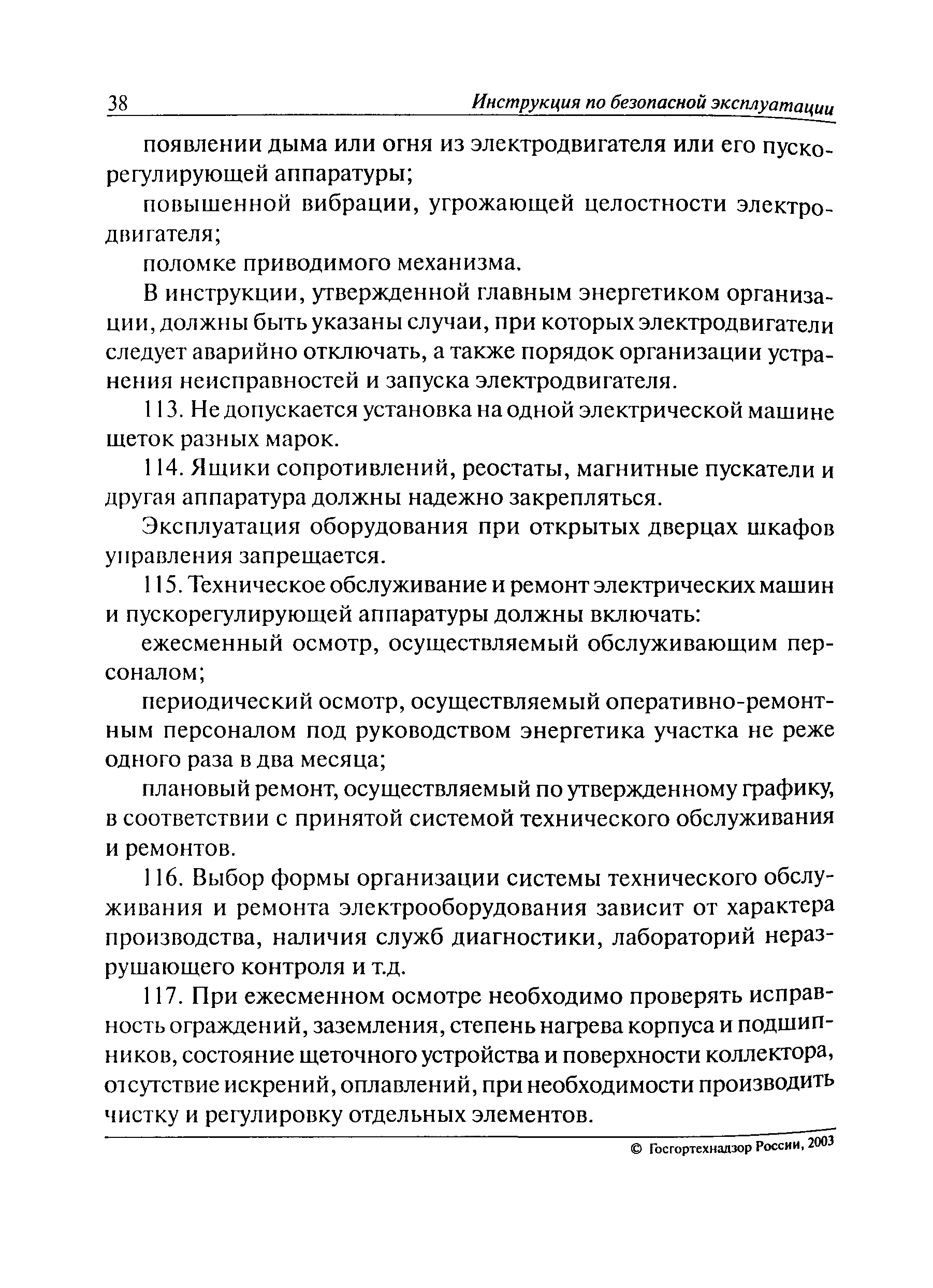 38 Инструкция по безопасной эксплуатации

появлении дыма или огня из электродвигателя или его пускорегулирующей аппаратуры;

повышенной вибрации, угрожающей целостности электродвигателя;

поломке приводимого механизма.

В инструкции, утвержденной главным энергетиком организации, должны быть указаны случаи, при которых электродвигатели следует аварийно отключать, а также порядок организации устранения неисправностей и запуска электродвигателя.

113. Не допускается установка на одной электрической машине щеток разных марок.

114. Ящики сопротивлений, реостаты, магнитные пускатели и другая аппаратура должны надежно закрепляться.

Эксплуатация оборудования при открытых дверцах шкафов управления запрещается.

115. Техническое обслуживание и ремонт электрических машин и пускорегулирующей аппаратуры должны включать:

ежесменный осмотр, осуществляемый обслуживающим персоналом;

периодический осмотр, осуществляемый оперативно-ремонтным персоналом под руководством энергетика участка не реже одного раза в два месяца;

плановый ремонт, осуществляемый по утвержденному графику, в соответствии с принятой системой технического обслуживания и ремонтов.

116. Выбор формы организации системы технического обслуживания и ремонта электрооборудования зависит от характера производства, наличия служб диагностики, лабораторий неразрушающего контроля и т.д.

117. При ежесменном осмотре необходимо проверять исправность ограждений, заземления, степень нагрева корпуса и подшипников, состояние щеточного устройства и поверхности коллектора, отсутствие искрений, оплавлений, при необходимости производить чистку и регулировку отдельных элементов.

© Госгортехнадзор России, 2003